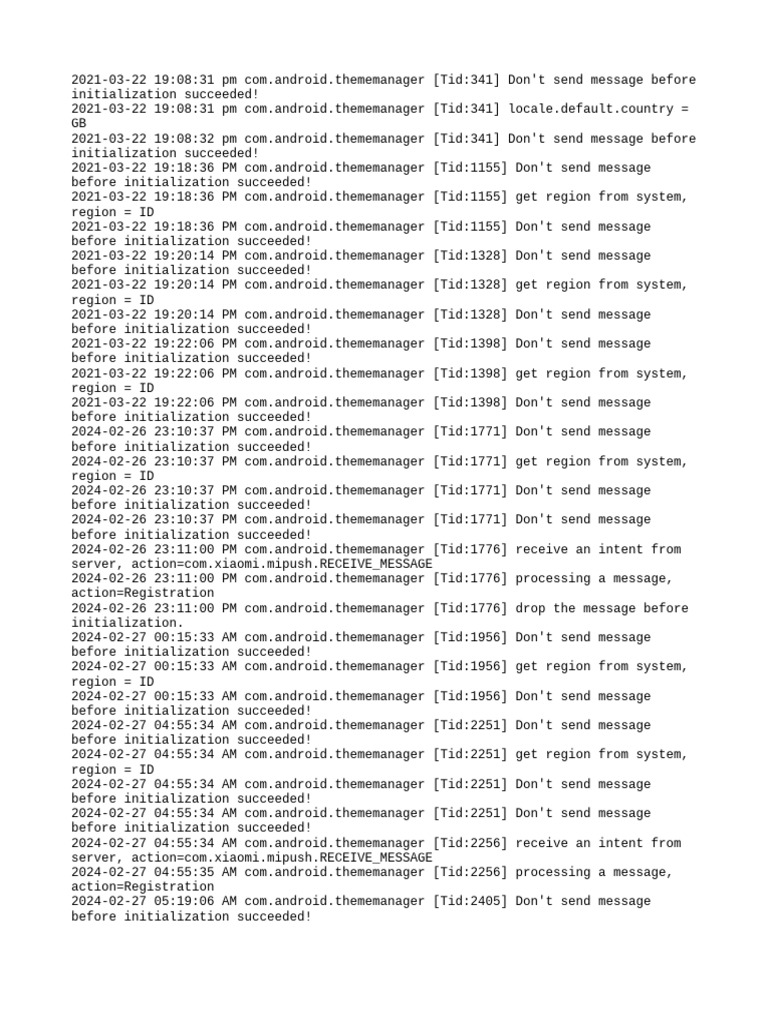 2021-03-22 19:08:31 pm com.android.thememanager [Tid:341] Don't send message before initialization succeeded!
2021-03-22 19:08:31 pm com.android.thememanager [Tid:341] locale.default.country = GB
2021-03-22 19:08:32 pm com.android.thememanager [Tid:341] Don't send message before initialization succeeded!
2021-03-22 19:18:36 PM com.android.thememanager [Tid:1155] Don't send message before initialization succeeded!
2021-03-22 19:18:36 PM com.android.thememanager [Tid:1155] get region from system, region = ID
2021-03-22 19:18:36 PM com.android.thememanager [Tid:1155] Don't send message before initialization succeeded!
2021-03-22 19:20:14 PM com.android.thememanager [Tid:1328] Don't send message before initialization succeeded!
2021-03-22 19:20:14 PM com.android.thememanager [Tid:1328] get region from system, region = ID
2021-03-22 19:20:14 PM com.android.thememanager [Tid:1328] Don't send message before initialization succeeded!
2021-03-22 19:22:06 PM com.android.thememanager [Tid:1398] Don't send message before initialization succeeded!
2021-03-22 19:22:06 PM com.android.thememanager [Tid:1398] get region from system, region = ID
2021-03-22 19:22:06 PM com.android.thememanager [Tid:1398] Don't send message before initialization succeeded!
2024-02-26 23:10:37 PM com.android.thememanager [Tid:1771] Don't send message before initialization succeeded!
2024-02-26 23:10:37 PM com.android.thememanager [Tid:1771] get region from system, region = ID
2024-02-26 23:10:37 PM com.android.thememanager [Tid:1771] Don't send message before initialization succeeded!
2024-02-26 23:10:37 PM com.android.thememanager [Tid:1771] Don't send message before initialization succeeded!
2024-02-26 23:11:00 PM com.android.thememanager [Tid:1776] receive an intent from server, action=com.xiaomi.mipush.RECEIVE_MESSAGE
2024-02-26 23:11:00 PM com.android.thememanager [Tid:1776] processing a message, action=Registration
2024-02-26 23:11:00 PM com.android.thememanager [Tid:1776] drop the message before initialization.
2024-02-27 00:15:33 AM com.android.thememanager [Tid:1956] Don't send message before initialization succeeded!
2024-02-27 00:15:33 AM com.android.thememanager [Tid:1956] get region from system, region = ID
2024-02-27 00:15:33 AM com.android.thememanager [Tid:1956] Don't send message before initialization succeeded!
2024-02-27 04:55:34 AM com.android.thememanager [Tid:2251] Don't send message before initialization succeeded!
2024-02-27 04:55:34 AM com.android.thememanager [Tid:2251] get region from system, region = ID
2024-02-27 04:55:34 AM com.android.thememanager [Tid:2251] Don't send message before initialization succeeded!
2024-02-27 04:55:34 AM com.android.thememanager [Tid:2251] Don't send message before initialization succeeded!
2024-02-27 04:55:34 AM com.android.thememanager [Tid:2256] receive an intent from server, action=com.xiaomi.mipush.RECEIVE_MESSAGE
2024-02-27 04:55:35 AM com.android.thememanager [Tid:2256] processing a message, action=Registration
2024-02-27 05:19:06 AM com.android.thememanager [Tid:2405] Don't send message before initialization succeeded!